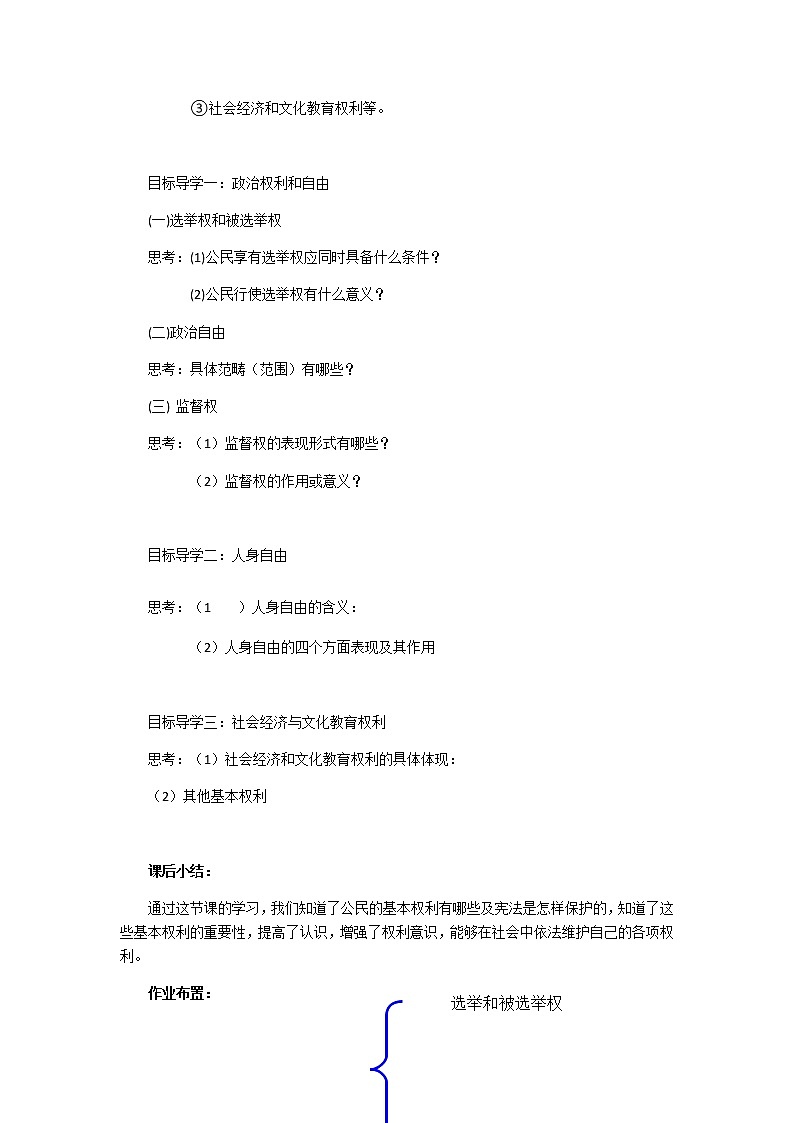 ③社会经济和文化教育权利等。

目标导学一：政治权利和自由

㈠选举权和被选举权

思考：⑴公民享有选举权应同时具备什么条件？

⑵公民行使选举权有什么意义？

㈡政治自由

思考：具体范畴（范围）有哪些？

(三) 监督权

思考：（1）监督权的表现形式有哪些？

（2）监督权的作用或意义？

目标导学二：人身自由

思考：（1　　）人身自由的含义：

（2）人身自由的四个方面表现及其作用

目标导学三：社会经济与文化教育权利

思考：（1）社会经济和文化教育权利的具体体现：

（2）其他基本权利

课后小结：

通过这节课的学习，我们知道了公民的基本权利有哪些及宪法是怎样保护的，知道了这些基本权利的重要性，提高了认识，增强了权利意识，能够在社会中依法维护自己的各项权利。

作业布置：

选举和被选举权